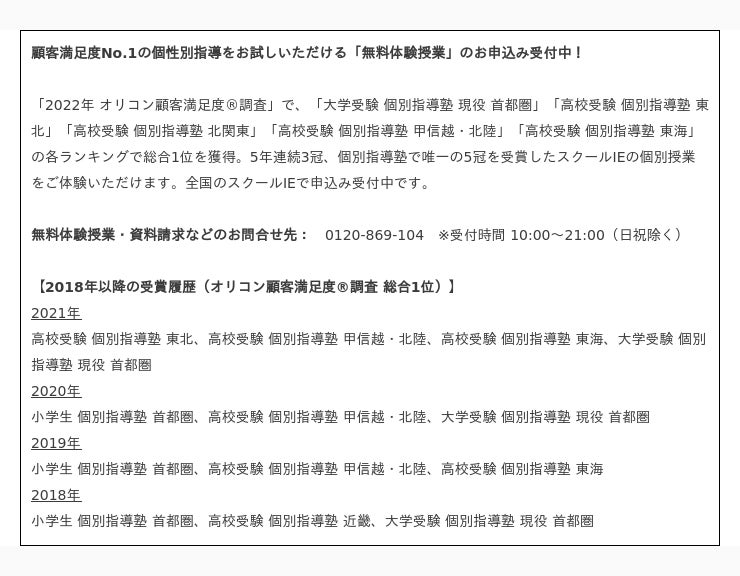 顧客満足度No.1の個性別指導をお試しいただける「無料体験授業」のお申込み受付中！

「2022年 オリコン顧客満足度®調査」で、「大学受験 個別指導塾 現役 首都圏」「高校受験 個別指導塾 東北」「高校受験 個別指導塾 北関東」「高校受験 個別指導塾 甲信越・北陸」「高校受験 個別指導塾 東海」の各ランキングで総合1位を獲得。5年連続3冠、個別指導塾で唯一の5冠を受賞したスクールIEの個別授業をご体験いただけます。全国のスクールIEで申込み受付中です。

無料体験授業・資料請求などのお問合せ先： 0120-869-104 ※受付時間 10:00～21:00（日祝除く）

【2018年以降の受賞履歴（オリコン顧客満足度®調査 総合1位）】
2021年
高校受験 個別指導塾 東北、高校受験 個別指導塾 甲信越・北陸、高校受験 個別指導塾 東海、大学受験 個別指導塾 現役 首都圏
2020年
小学生 個別指導塾 首都圏、高校受験 個別指導塾 甲信越・北陸、大学受験 個別指導塾 現役 首都圏
2019年
小学生 個別指導塾 首都圏、高校受験 個別指導塾 甲信越・北陸、高校受験 個別指導塾 東海
2018年
小学生 個別指導塾 首都圏、高校受験 個別指導塾 近畿、大学受験 個別指導塾 現役 首都圏